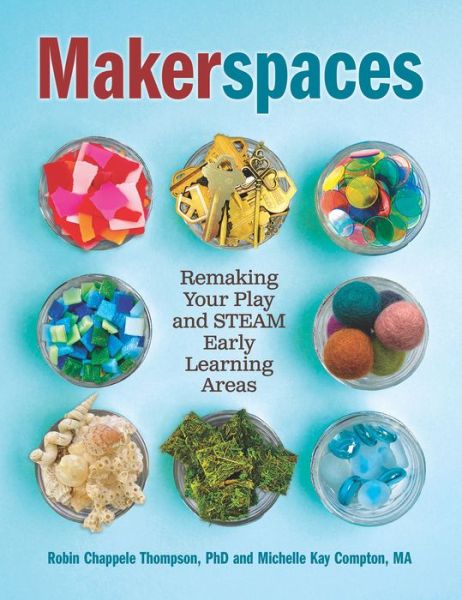 Makerspaces

Remaking Your Play and STEAM Early Learning Areas

Robin Chappele Thompson, PhD and Michelle Kay Compton, MA